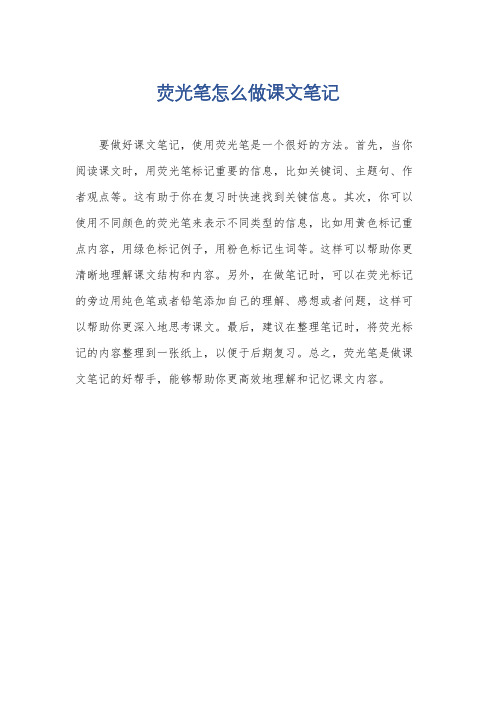 荧光笔怎么做课文笔记

要做好课文笔记，使用荧光笔是一个很好的方法。首先，当你阅读课文时，用荧光笔标记重要的信息，比如关键词、主题句、作者观点等。这有助于你在复习时快速找到关键信息。其次，你可以使用不同颜色的荧光笔来表示不同类型的信息，比如用黄色标记重点内容，用绿色标记例子，用粉色标记生词等。这样可以帮助你更清晰地理解课文结构和内容。另外，在做笔记时，可以在荧光标记的旁边用纯色笔或者铅笔添加自己的理解、感想或者问题，这样可以帮助你更深入地思考课文。最后，建议在整理笔记时，将荧光标记的内容整理到一张纸上，以便于后期复习。总之，荧光笔是做课文笔记的好帮手，能够帮助你更高效地理解和记忆课文内容。